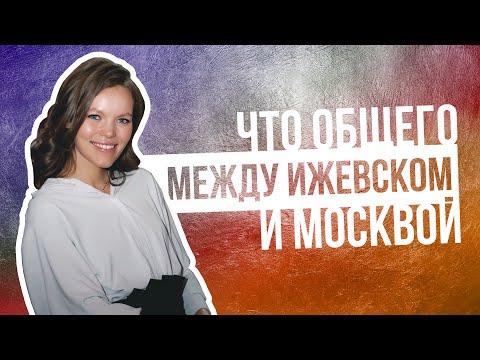 ЧТО ОБЩЕГО
МЕЖДУ ИЖЕВСКОМ
И МОСКВОЙ